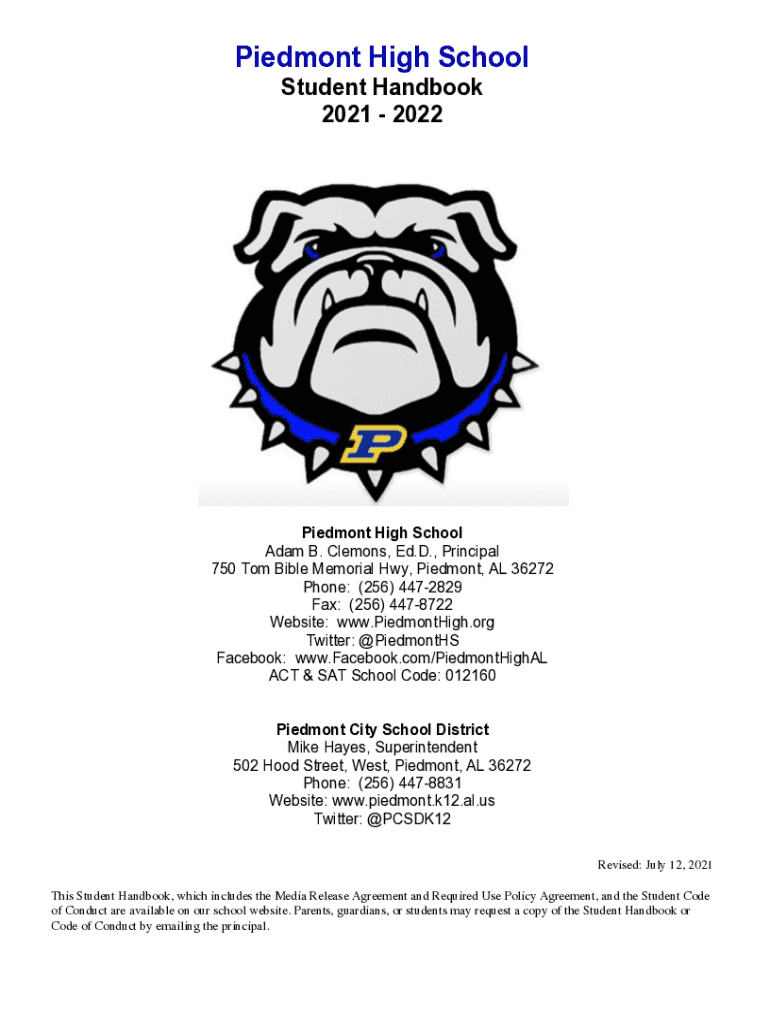 Piedmont High School
Student Handbook
2021 - 2022

P

Piedmont High School
Adam B. Clemons, Ed.D., Principal
750 Tom Bible Memorial Hwy, Piedmont, AL 36272
Phone: (256) 447-2829
Fax: (256) 447-8722
Website: www.PiedmontHigh.org
Twitter: @PiedmontHS
Facebook: www.Facebook.com/PiedmontHighAL
ACT & SAT School Code: 012160

Piedmont City School District
Mike Hayes, Superintendent
502 Hood Street, West, Piedmont, AL 36272
Phone: (256) 447-8831
Website: www.piedmont.k12.al.us
Twitter: @PCSDK12

Revised: July 12, 2021

This Student Handbook, which includes the Media Release Agreement and Required Use Policy Agreement, and the Student Code of Conduct are available on our school website. Parents, guardians, or students may request a copy of the Student Handbook or Code of Conduct by emailing the principal.